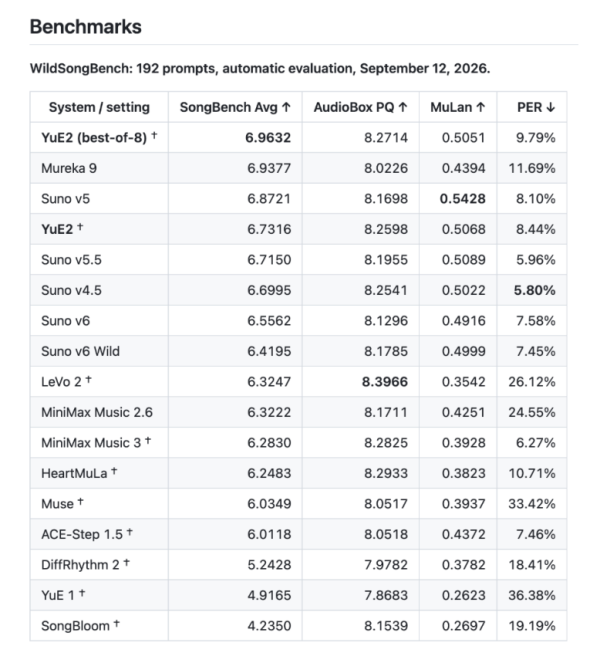 Benchmarks

WildSongBench: 192 prompts, automatic evaluation, September 12, 2026.

| System / setting | SongBench Avg ↑ | AudioBox PQ ↑ | MuLan ↑ | PER ↓ |
|---|---|---|---|---|
| YuE2 (best-of-8) † | 6.9632 | 8.2714 | 0.5051 | 9.79% |
| Mureka 9 | 6.9377 | 8.0226 | 0.4394 | 11.69% |
| Suno v5 | 6.8721 | 8.1698 | 0.5428 | 8.10% |
| YuE2 † | 6.7316 | 8.2598 | 0.5068 | 8.44% |
| Suno v5.5 | 6.7150 | 8.1955 | 0.5089 | 5.96% |
| Suno v4.5 | 6.6995 | 8.2541 | 0.5022 | 5.80% |
| Suno v6 | 6.5562 | 8.1296 | 0.4916 | 7.58% |
| Suno v6 Wild | 6.4195 | 8.1785 | 0.4999 | 7.45% |
| LeVo 2 † | 6.3247 | 8.3966 | 0.3542 | 26.12% |
| MiniMax Music 2.6 | 6.3222 | 8.1711 | 0.4251 | 24.55% |
| MiniMax Music 3 † | 6.2830 | 8.2825 | 0.3928 | 6.27% |
| HeartMuLa † | 6.2483 | 8.2933 | 0.3823 | 10.71% |
| Muse † | 6.0349 | 8.0517 | 0.3937 | 33.42% |
| ACE-Step 1.5 † | 6.0118 | 8.0518 | 0.4372 | 7.46% |
| DiffRhythm 2 † | 5.2428 | 7.9782 | 0.3782 | 18.41% |
| YuE 1 † | 4.9165 | 7.8683 | 0.2623 | 36.38% |
| SongBloom † | 4.2350 | 8.1539 | 0.2697 | 19.19% |